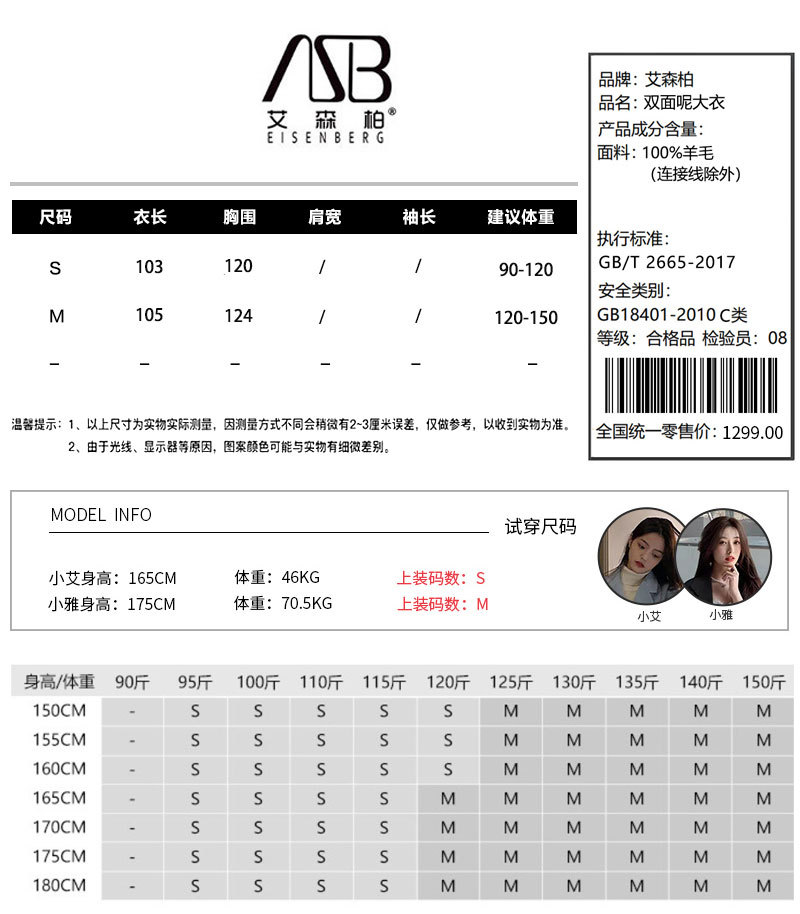 ASB
艾森柏®
EISENBERG

| 尺码 | 衣长 | 胸围 | 肩宽 | 袖长 | 建议体重 |
|---|---|---|---|---|---|
| S | 103 | 120 | / | / | 90-120 |
| M | 105 | 124 | / | / | 120-150 |
| – | – | – | – | – | – |

温馨提示：1、以上尺寸为实物实际测量，因测量方式不同会稍微有2~3厘米误差，仅做参考，以收到实物为准。
2、由于光线、显示器等原因，图案颜色可能与实物有细微差别。

品牌：艾森柏
品名：双面呢大衣
产品成分含量：
面料：100%羊毛
(连接线除外)

执行标准：
GB/T 2665-2017
安全类别：
GB18401-2010 C类
等级：合格品 检验员：08

全国统一零售价：1299.00

MODEL INFO
试穿尺码

小艾身高：165CM
体重：46KG
上装码数：S

小雅身高：175CM
体重：70.5KG
上装码数：M

小艾
小雅

| 身高/体重 | 90斤 | 95斤 | 100斤 | 110斤 | 115斤 | 120斤 | 125斤 | 130斤 | 135斤 | 140斤 | 150斤 |
|---|---|---|---|---|---|---|---|---|---|---|---|
| 150CM | - | S | S | S | S | S | M | M | M | M | M |
| 155CM | - | S | S | S | S | S | M | M | M | M | M |
| 160CM | - | S | S | S | S | S | M | M | M | M | M |
| 165CM | - | S | S | S | S | M | M | M | M | M | M |
| 170CM | - | S | S | S | S | M | M | M | M | M | M |
| 175CM | - | S | S | S | S | M | M | M | M | M | M |
| 180CM | - | S | S | S | S | M | M | M | M | M | M |